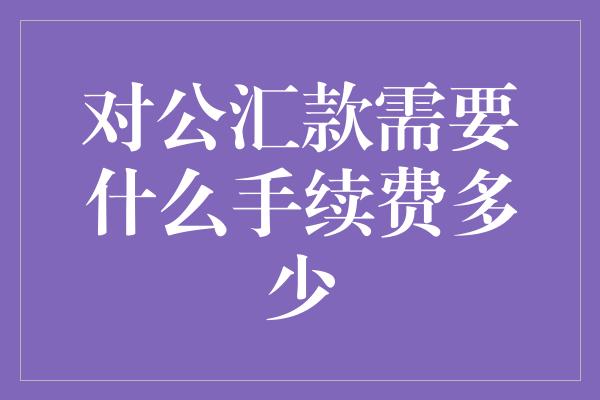 对公汇款需要什么手续费多少